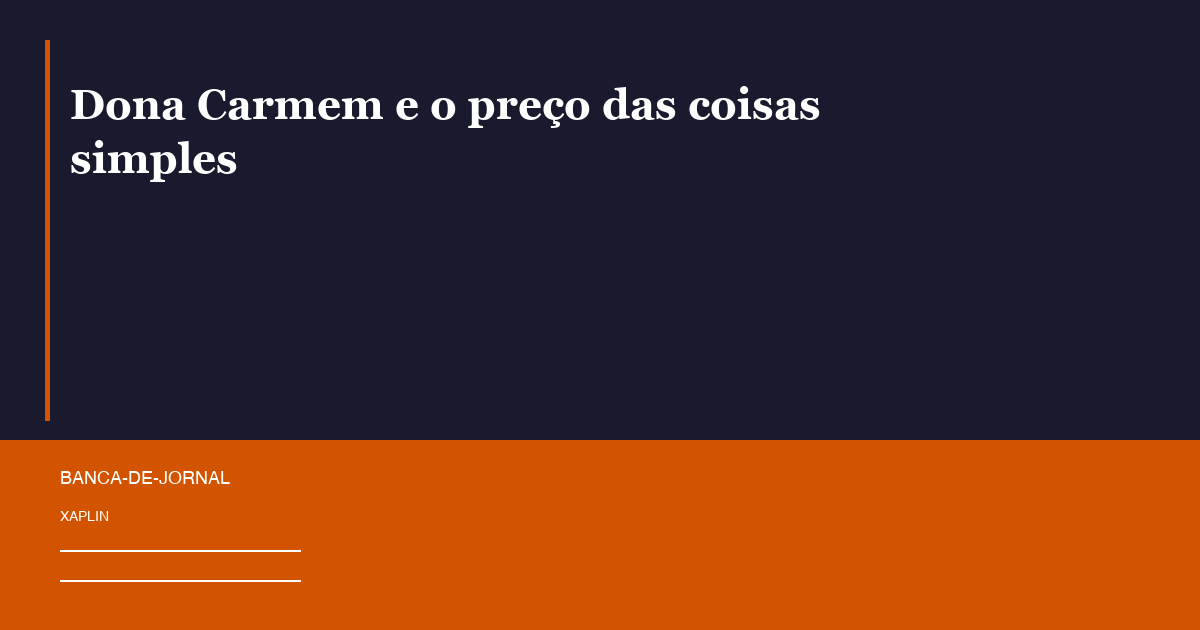 Dona Carmem e o preço das coisas simples

BANCA-DE-JORNAL

XAPLIN